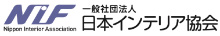 NIF
Nippon Interior Association
一般社団法人
日本インテリア協会